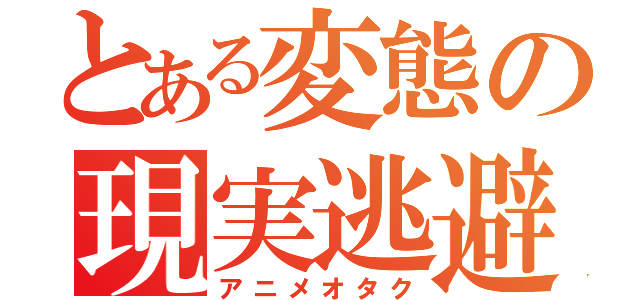 とある変態の
現実逃避
アニメオタク